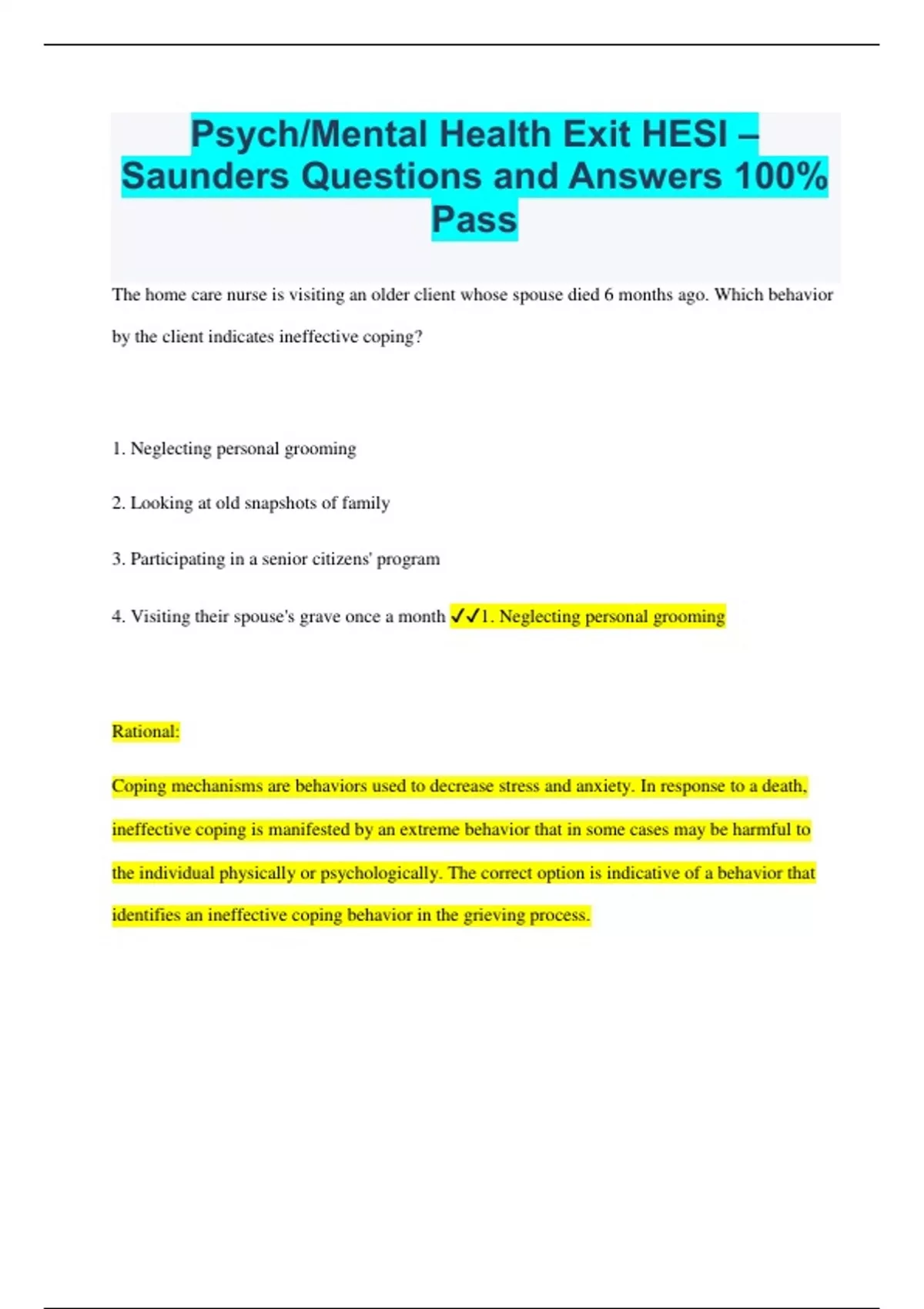 Psych/Mental Health Exit HESI – Saunders Questions and Answers 100% Pass

The home care nurse is visiting an older client whose spouse died 6 months ago. Which behavior by the client indicates ineffective coping?

1. Neglecting personal grooming

2. Looking at old snapshots of family

3. Participating in a senior citizens' program

4. Visiting their spouse's grave once a month ✓✓1. Neglecting personal grooming

Rational:

Coping mechanisms are behaviors used to decrease stress and anxiety. In response to a death, ineffective coping is manifested by an extreme behavior that in some cases may be harmful to the individual physically or psychologically. The correct option is indicative of a behavior that identifies an ineffective coping behavior in the grieving process.